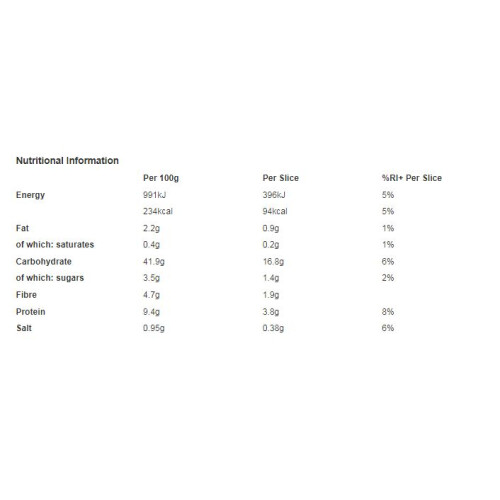 Nutritional Information

| | Per 100g | Per Slice | %RI+ Per Slice |
|---|---|---|---|
| Energy | 991kJ | 396kJ | 5% |
| | 234kcal | 94kcal | 5% |
| Fat | 2.2g | 0.9g | 1% |
| of which: saturates | 0.4g | 0.2g | 1% |
| Carbohydrate | 41.9g | 16.8g | 6% |
| of which: sugars | 3.5g | 1.4g | 2% |
| Fibre | 4.7g | 1.9g | |
| Protein | 9.4g | 3.8g | 8% |
| Salt | 0.95g | 0.38g | 6% |